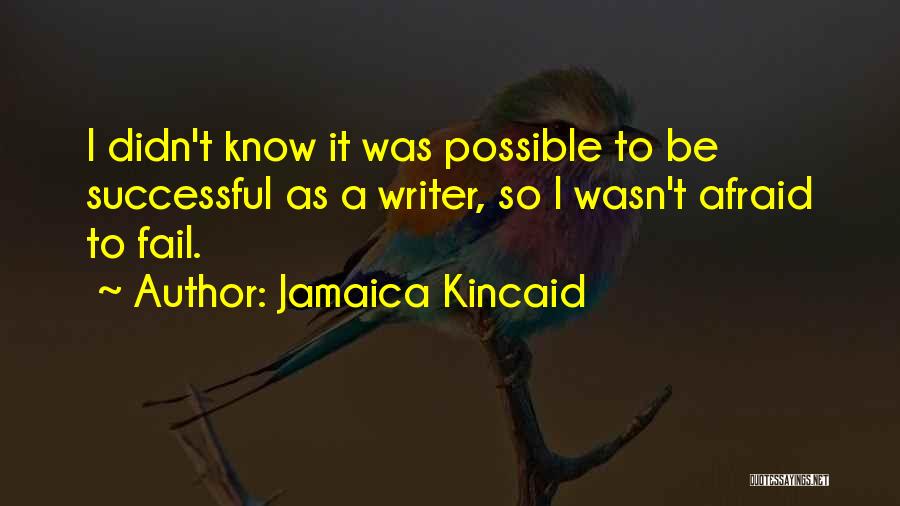 I didn't know it was possible to be successful as a writer, so I wasn't afraid to fail.

~ Author: Jamaica Kincaid

QUOTESSAYINGS.NET